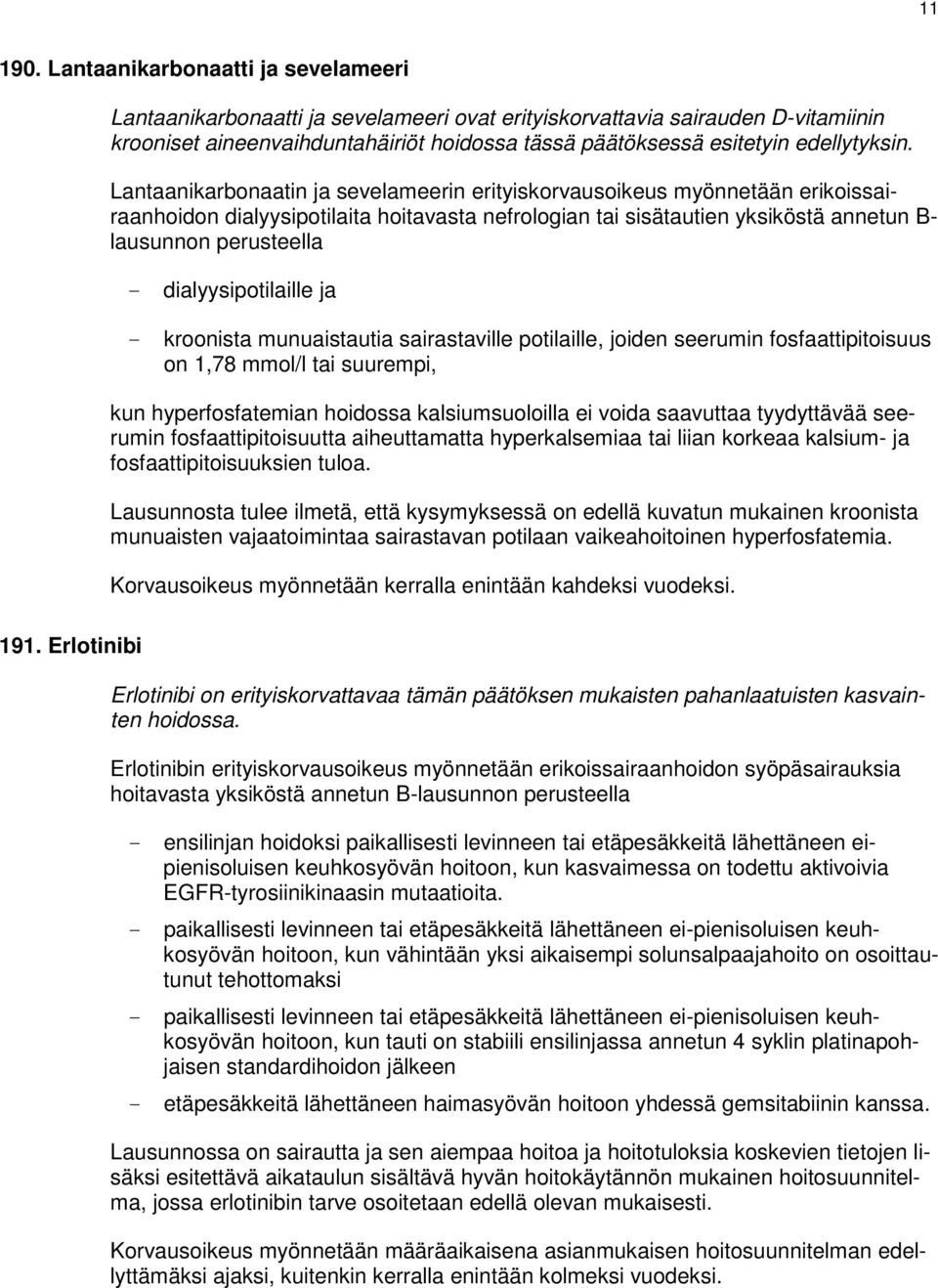 11

190. Lantaanikarbonaatti ja sevelameeri

Lantaanikarbonaatti ja sevelameeri ovat erityiskorvattavia sairauden D-vitamiinin krooniset aineenvaihduntahäiriöt hoidossa tässä päätöksessä esitetyin edellytyksin.

Lantaanikarbonaatin ja sevelameerin erityiskorvausoikeus myönnetään erikoissairaanhoidon dialyysipotilaita hoitavasta nefrologian tai sisätautien yksiköstä annetun B-lausunnon perusteella

- dialyysipotilaille ja

- kroonista munuaistautia sairastaville potilaille, joiden seerumin fosfaattipitoisuus on 1,78 mmol/l tai suurempi,

kun hyperfosfatemian hoidossa kalsiumsuoloilla ei voida saavuttaa tyydyttävää seerumin fosfaattipitoisuutta aiheuttamatta hyperkalsemiaa tai liian korkeaa kalsium- ja fosfaattipitoisuuksien tuloa.

Lausunnosta tulee ilmetä, että kysymyksessä on edellä kuvatun mukainen kroonista munuaisten vajaatoimintaa sairastavan potilaan vaikeahoitoinen hyperfosfatemia.

Korvausoikeus myönnetään kerralla enintään kahdeksi vuodeksi.

191. Erlotinibi

Erlotinibi on erityiskorvattavaa tämän päätöksen mukaisten pahanlaatuisten kasvainten hoidossa.

Erlotinibin erityiskorvausoikeus myönnetään erikoissairaanhoidon syöpäsairauksia hoitavasta yksiköstä annetun B-lausunnon perusteella

- ensilinjan hoidoksi paikallisesti levinneen tai etäpesäkkeitä lähettäneen ei-pienisoluisen keuhkosyövän hoitoon, kun kasvaimessa on todettu aktivoivia EGFR-tyrosiinikinaasin mutaatioita.

- paikallisesti levinneen tai etäpesäkkeitä lähettäneen ei-pienisoluisen keuhkosyövän hoitoon, kun vähintään yksi aikaisempi solunsalpaajahoito on osoittautunut tehottomaksi

- paikallisesti levinneen tai etäpesäkkeitä lähettäneen ei-pienisoluisen keuhkosyövän hoitoon, kun tauti on stabiili ensilinjassa annetun 4 syklin platinapohjaisen standardihoidon jälkeen

- etäpesäkkeitä lähettäneen haimasyövän hoitoon yhdessä gemsitabiinin kanssa.

Lausunnossa on sairautta ja sen aiempaa hoitoa ja hoitotuloksia koskevien tietojen lisäksi esitettävä aikataulun sisältävä hyvän hoitokäytännön mukainen hoitosuunnitelma, jossa erlotinibin tarve osoitetaan edellä olevan mukaisesti.

Korvausoikeus myönnetään määräaikaisena asianmukaisen hoitosuunnitelman edellyttämäksi ajaksi, kuitenkin kerralla enintään kolmeksi vuodeksi.